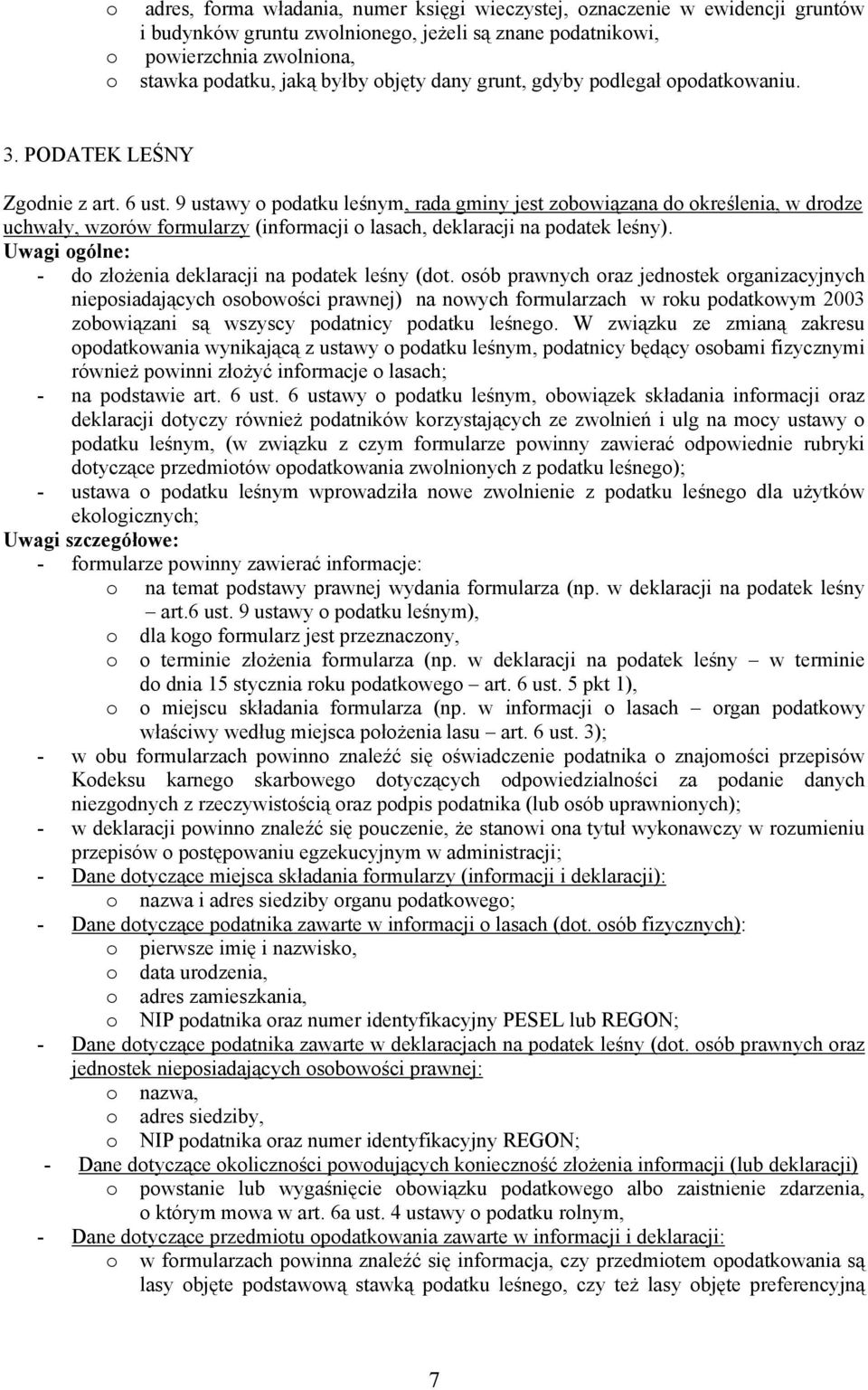 o adres, forma władania, numer księgi wieczystej, oznaczenie w ewidencji gruntów i budynków gruntu zwolnionego, jeżeli są znane podatnikowi,
o powierzchnia zwolniona,
o stawka podatku, jaką byłby objęty dany grunt, gdyby podlegał opodatkowaniu.

3. PODATEK LEŚNY

Zgodnie z art. 6 ust. 9 ustawy o podatku leśnym, rada gminy jest zobowiązana do określenia, w drodze uchwały, wzorów formularzy (informacji o lasach, deklaracji na podatek leśny).
Uwagi ogólne:
- do złożenia deklaracji na podatek leśny (dot. osób prawnych oraz jednostek organizacyjnych nieposiadających osobowości prawnej) na nowych formularzach w roku podatkowym 2003 zobowiązani są wszyscy podatnicy podatku leśnego. W związku ze zmianą zakresu opodatkowania wynikającą z ustawy o podatku leśnym, podatnicy będący osobami fizycznymi również powinni złożyć informacje o lasach;
- na podstawie art. 6 ust. 6 ustawy o podatku leśnym, obowiązek składania informacji oraz deklaracji dotyczy również podatników korzystających ze zwolnień i ulg na mocy ustawy o podatku leśnym, (w związku z czym formularze powinny zawierać odpowiednie rubryki dotyczące przedmiotów opodatkowania zwolnionych z podatku leśnego);
- ustawa o podatku leśnym wprowadziła nowe zwolnienie z podatku leśnego dla użytków ekologicznych;
Uwagi szczegółowe:
- formularze powinny zawierać informacje:
o na temat podstawy prawnej wydania formularza (np. w deklaracji na podatek leśny – art.6 ust. 9 ustawy o podatku leśnym),
o dla kogo formularz jest przeznaczony,
o o terminie złożenia formularza (np. w deklaracji na podatek leśny – w terminie do dnia 15 stycznia roku podatkowego – art. 6 ust. 5 pkt 1),
o o miejscu składania formularza (np. w informacji o lasach – organ podatkowy właściwy według miejsca położenia lasu – art. 6 ust. 3);
- w obu formularzach powinno znaleźć się oświadczenie podatnika o znajomości przepisów Kodeksu karnego skarbowego dotyczących odpowiedzialności za podanie danych niezgodnych z rzeczywistością oraz podpis podatnika (lub osób uprawnionych);
- w deklaracji powinno znaleźć się pouczenie, że stanowi ona tytuł wykonawczy w rozumieniu przepisów o postępowaniu egzekucyjnym w administracji;
- Dane dotyczące miejsca składania formularzy (informacji i deklaracji):
o nazwa i adres siedziby organu podatkowego;
- Dane dotyczące podatnika zawarte w informacji o lasach (dot. osób fizycznych):
o pierwsze imię i nazwisko,
o data urodzenia,
o adres zamieszkania,
o NIP podatnika oraz numer identyfikacyjny PESEL lub REGON;
- Dane dotyczące podatnika zawarte w deklaracjach na podatek leśny (dot. osób prawnych oraz jednostek nieposiadających osobowości prawnej:
o nazwa,
o adres siedziby,
o NIP podatnika oraz numer identyfikacyjny REGON;
- Dane dotyczące okoliczności powodujących konieczność złożenia informacji (lub deklaracji)
o powstanie lub wygaśnięcie obowiązku podatkowego albo zaistnienie zdarzenia, o którym mowa w art. 6a ust. 4 ustawy o podatku rolnym,
- Dane dotyczące przedmiotu opodatkowania zawarte w informacji i deklaracji:
o w formularzach powinna znaleźć się informacja, czy przedmiotem opodatkowania są lasy objęte podstawową stawką podatku leśnego, czy też lasy objęte preferencyjną

7